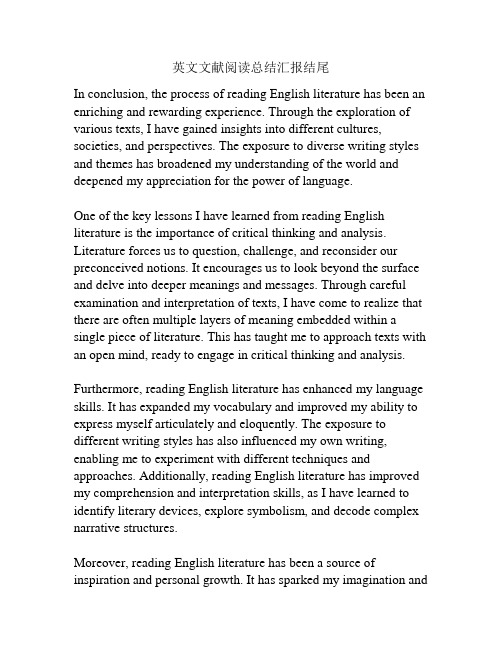 英文文献阅读总结汇报结尾

In conclusion, the process of reading English literature has been an enriching and rewarding experience. Through the exploration of various texts, I have gained insights into different cultures, societies, and perspectives. The exposure to diverse writing styles and themes has broadened my understanding of the world and deepened my appreciation for the power of language.

One of the key lessons I have learned from reading English literature is the importance of critical thinking and analysis. Literature forces us to question, challenge, and reconsider our preconceived notions. It encourages us to look beyond the surface and delve into deeper meanings and messages. Through careful examination and interpretation of texts, I have come to realize that there are often multiple layers of meaning embedded within a single piece of literature. This has taught me to approach texts with an open mind, ready to engage in critical thinking and analysis.

Furthermore, reading English literature has enhanced my language skills. It has expanded my vocabulary and improved my ability to express myself articulately and eloquently. The exposure to different writing styles has also influenced my own writing, enabling me to experiment with different techniques and approaches. Additionally, reading English literature has improved my comprehension and interpretation skills, as I have learned to identify literary devices, explore symbolism, and decode complex narrative structures.

Moreover, reading English literature has been a source of inspiration and personal growth. It has sparked my imagination and